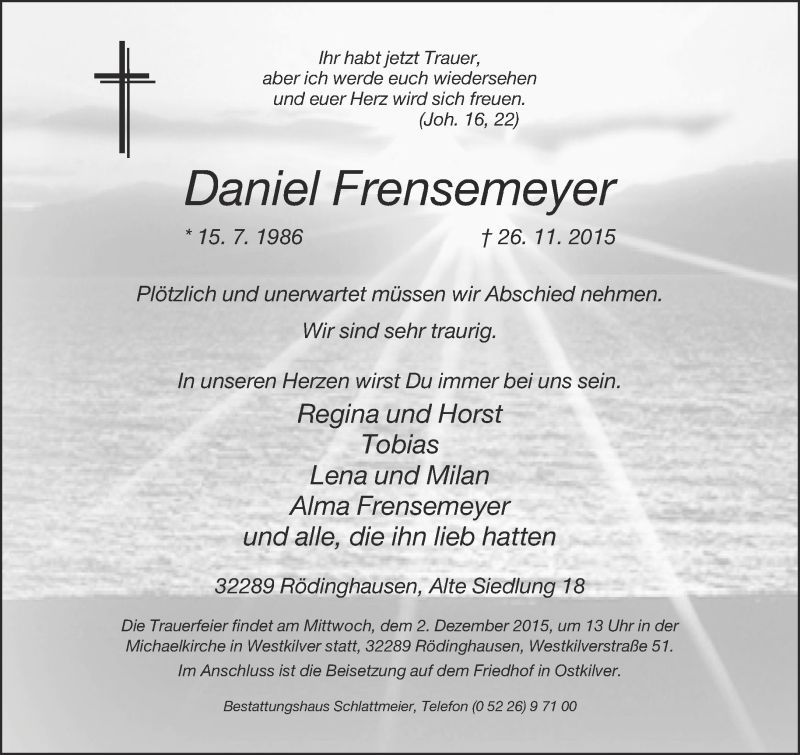 Ihr habt jetzt Trauer,
aber ich werde euch wiedersehen
und euer Herz wird sich freuen.
(Joh. 16, 22)

Daniel Frensemeyer

* 15. 7. 1986 † 26. 11. 2015

Plötzlich und unerwartet müssen wir Abschied nehmen.

Wir sind sehr traurig.

In unseren Herzen wirst Du immer bei uns sein.

Regina und Horst
Tobias
Lena und Milan
Alma Frensemeyer
und alle, die ihn lieb hatten

32289 Rödinghausen, Alte Siedlung 18

Die Trauerfeier findet am Mittwoch, dem 2. Dezember 2015, um 13 Uhr in der Michaelkirche in Westkilver statt, 32289 Rödinghausen, Westkilverstraße 51.

Im Anschluss ist die Beisetzung auf dem Friedhof in Ostkilver.

Bestattungshaus Schlattmeier, Telefon (0 52 26) 9 71 00